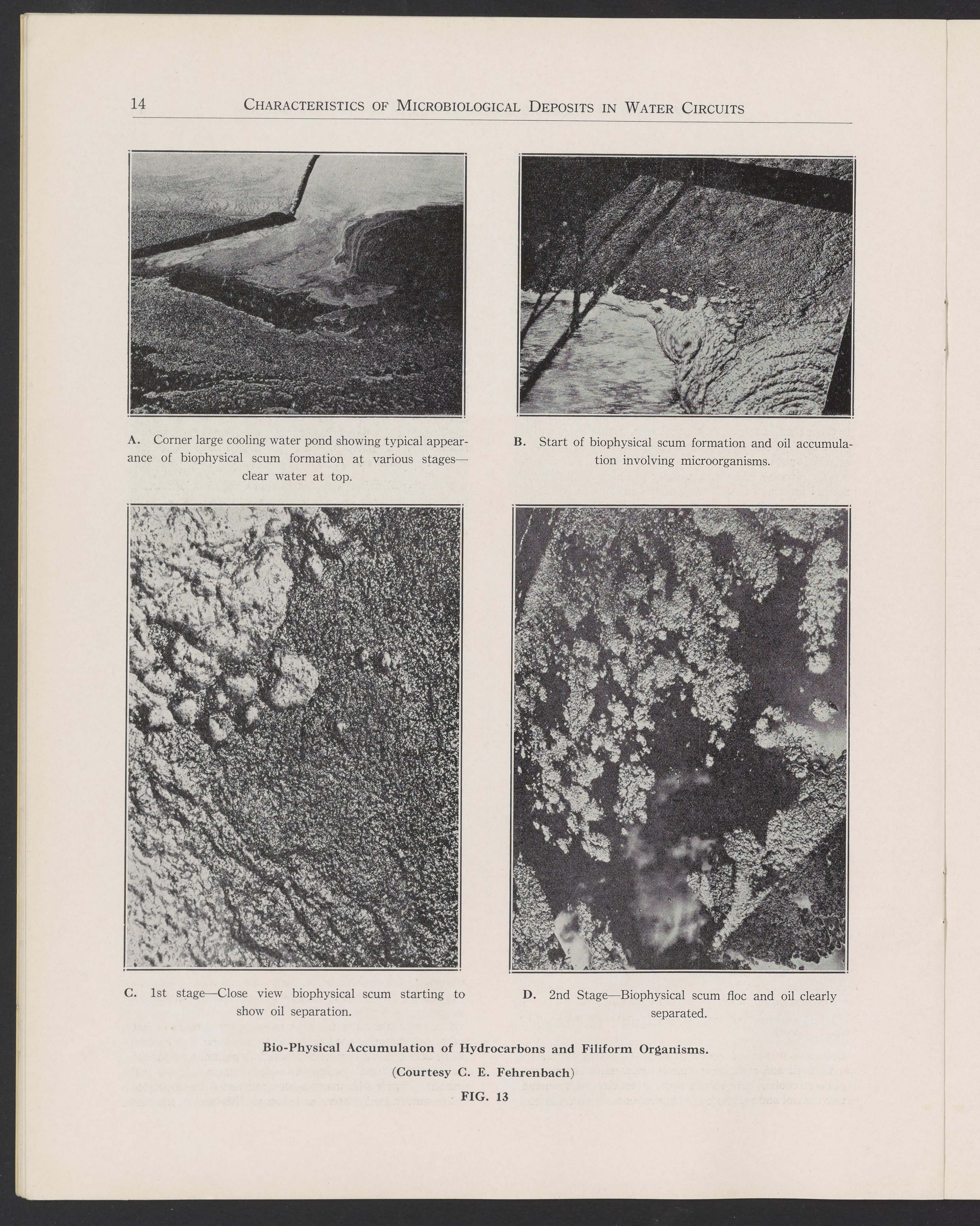 14 Characteristics of Microbiological Deposits in Water Circuits

A. Corner large cooling water pond showing typical appearance of biophysical scum formation at various stages—clear water at top.

B. Start of biophysical scum formation and oil accumulation involving microorganisms.

C. 1st stage—Close view biophysical scum starting to show oil separation.

D. 2nd Stage—Biophysical scum floc and oil clearly separated.

Bio-Physical Accumulation of Hydrocarbons and Filiform Organisms.

(Courtesy C. E. Fehrenbach)

FIG. 13